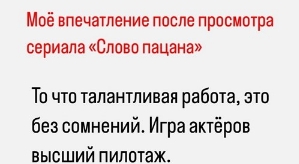 Моё впечатление после просмотра сериала «Слово пацана»

То что талантливая работа, это без сомнений. Игра актёров высший пилотаж.